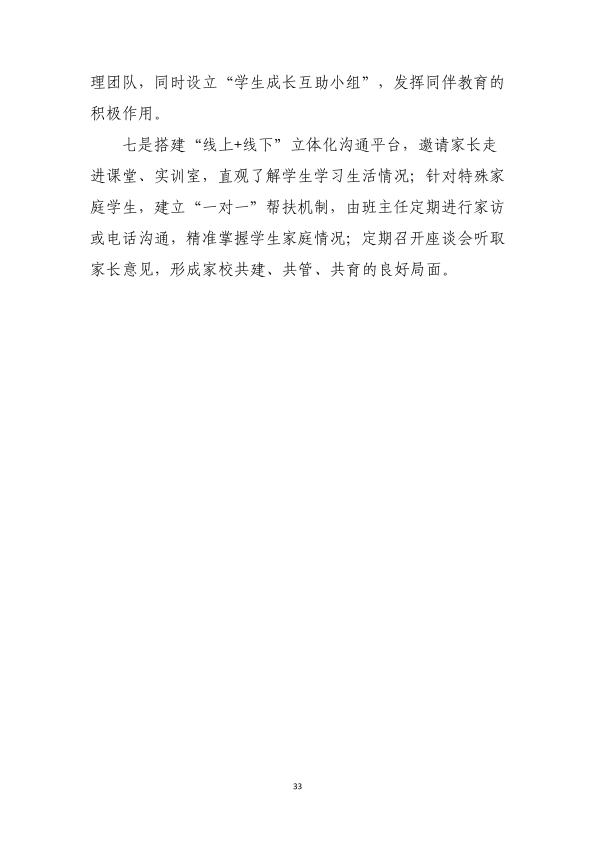 理团队，同时设立“学生成长互助小组”，发挥同伴教育的积极作用。

七是搭建“线上+线下”立体化沟通平台，邀请家长走进课堂、实训室，直观了解学生学习生活情况；针对特殊家庭学生，建立“一对一”帮扶机制，由班主任定期进行家访或电话沟通，精准掌握学生家庭情况；定期召开座谈会听取家长意见，形成家校共建、共管、共育的良好局面。

33